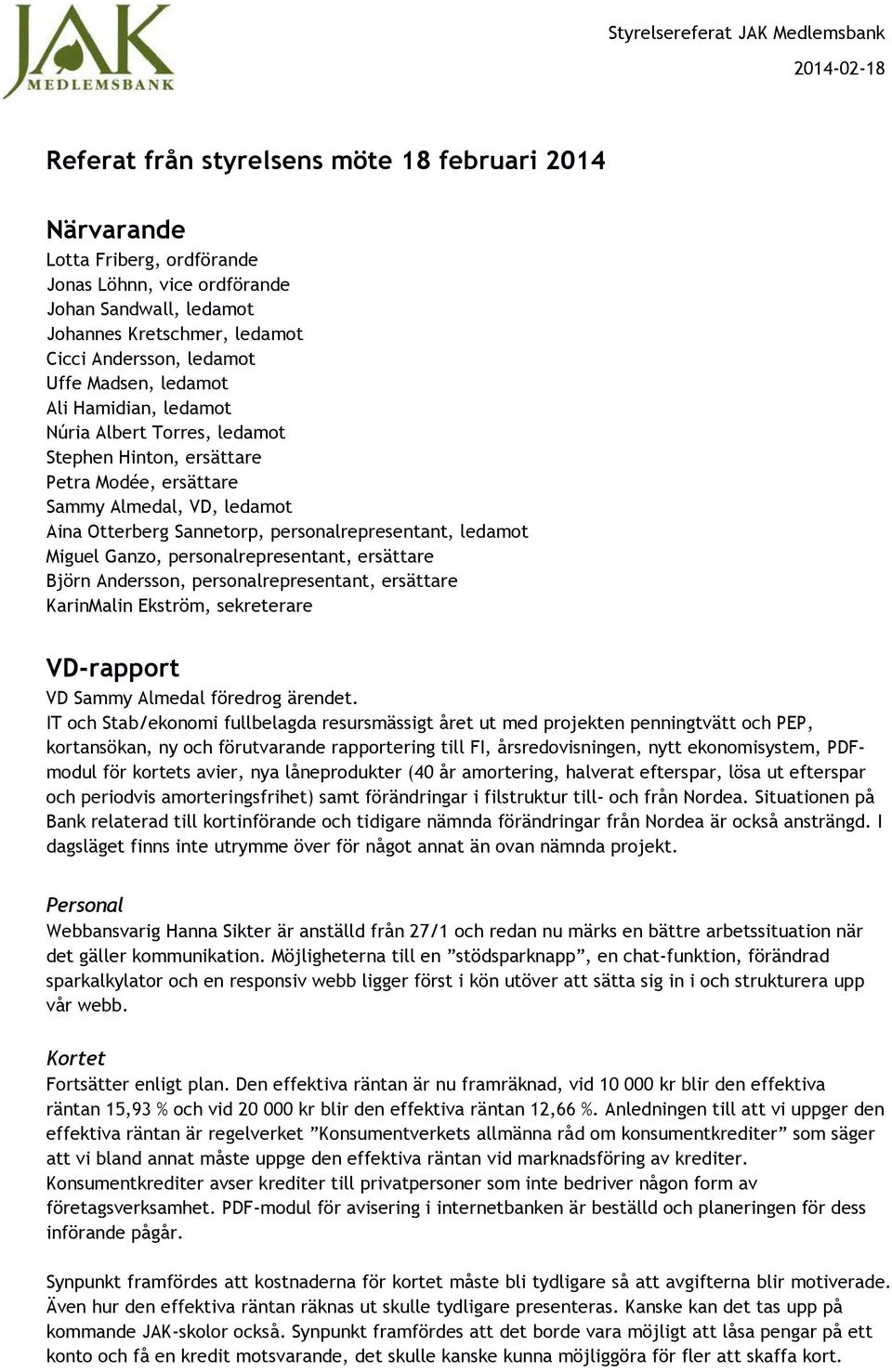 JAK MEDLEMSBANK

Styrelsereferat JAK Medlemsbank

2014-02-18

Referat från styrelsens möte 18 februari 2014

Närvarande

Lotta Friberg, ordförande
Jonas Löhnn, vice ordförande
Johan Sandwall, ledamot
Johannes Kretschmer, ledamot
Cicci Andersson, ledamot
Uffe Madsen, ledamot
Ali Hamidian, ledamot
Núria Albert Torres, ledamot
Stephen Hinton, ersättare
Petra Modée, ersättare
Sammy Almedal, VD, ledamot
Aina Otterberg Sannetorp, personalrepresentant, ledamot
Miguel Ganzo, personalrepresentant, ersättare
Björn Andersson, personalrepresentant, ersättare
KarinMalin Ekström, sekreterare

VD-rapport

VD Sammy Almedal föredrog ärendet.
IT och Stab/ekonomi fullbelagda resursmässigt året ut med projekten penningtvätt och PEP, kortansökan, ny och förutvarande rapportering till FI, årsredovisningen, nytt ekonomisystem, PDF-modul för kortets avier, nya låneprodukter (40 år amortering, halverat efterspar, lösa ut efterspar och periodvis amorteringsfrihet) samt förändringar i filstruktur till- och från Nordea. Situationen på Bank relaterad till kortinförande och tidigare nämnda förändringar från Nordea är också ansträngd. I dagsläget finns inte utrymme över för något annat än ovan nämnda projekt.

Personal

Webbansvarig Hanna Sikter är anställd från 27/1 och redan nu märks en bättre arbetssituation när det gäller kommunikation. Möjligheterna till en ”stödsparknapp”, en chat-funktion, förändrad sparkalkylator och en responsiv webb ligger först i kön utöver att sätta sig in i och strukturera upp vår webb.

Kortet

Fortsätter enligt plan. Den effektiva räntan är nu framräknad, vid 10 000 kr blir den effektiva räntan 15,93 % och vid 20 000 kr blir den effektiva räntan 12,66 %. Anledningen till att vi uppger den effektiva räntan är regelverket ”Konsumentverkets allmänna råd om konsumentkrediter” som säger att vi bland annat måste uppge den effektiva räntan vid marknadsföring av krediter. Konsumentkrediter avser krediter till privatpersoner som inte bedriver någon form av företagsverksamhet. PDF-modul för avisering i internetbanken är beställd och planeringen för dess införande pågår.

Synpunkt framfördes att kostnaderna för kortet måste bli tydligare så att avgifterna blir motiverade. Även hur den effektiva räntan räknas ut skulle tydligare presenteras. Kanske kan det tas upp på kommande JAK-skolor också. Synpunkt framfördes att det borde vara möjligt att låsa pengar på ett konto och få en kredit motsvarande, det skulle kanske kunna möjliggöra för fler att skaffa kort.